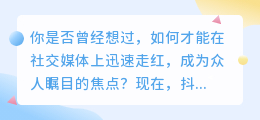 你是否曾经想过，如何才能在社交媒体上迅速走红，成为众人瞩目的焦点？现在，抖...